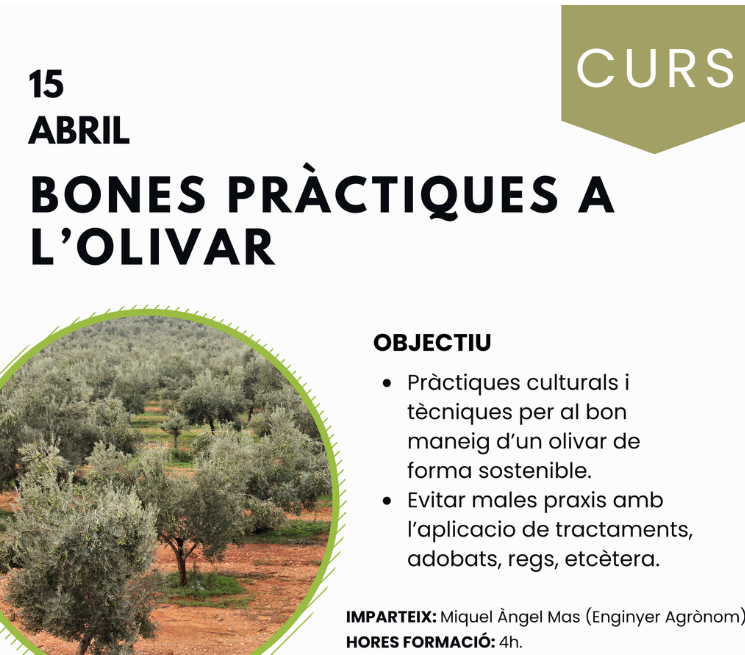 CURS

15
ABRIL

BONES PRÀCTIQUES A L'OLIVAR

OBJECTIU

• Pràctiques culturals i tècniques per al bon maneig d'un olivar de forma sostenible.
• Evitar males praxis amb l'aplicacio de tractaments, adobats, regs, etcètera.

IMPARTEIX: Miquel Àngel Mas (Enginyer Agrònom)
HORES FORMACIÓ: 4h.